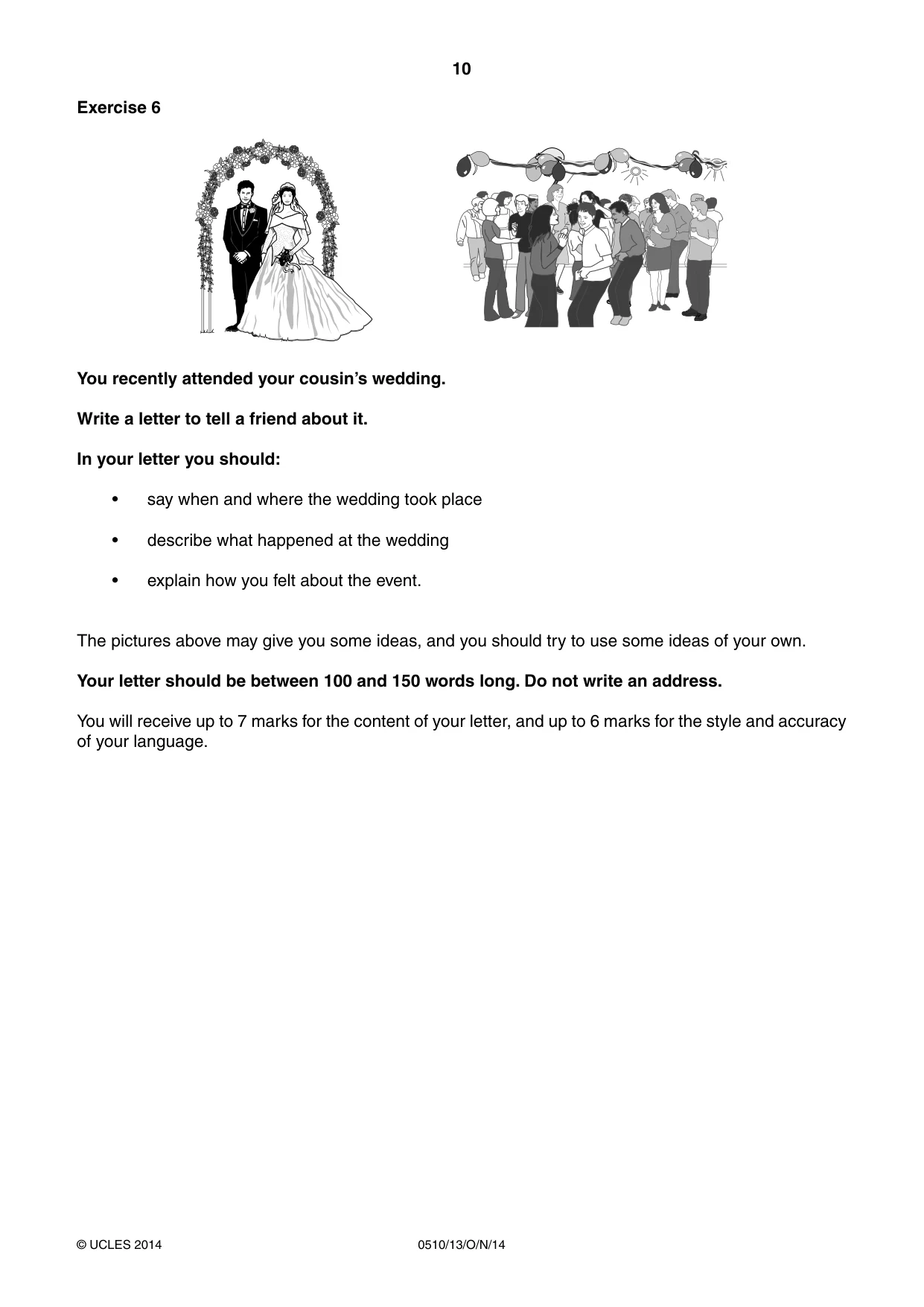 10

Exercise 6

You recently attended your cousin's wedding.

Write a letter to tell a friend about it.

In your letter you should:

• say when and where the wedding took place

• describe what happened at the wedding

• explain how you felt about the event.

The pictures above may give you some ideas, and you should try to use some ideas of your own.

Your letter should be between 100 and 150 words long. Do not write an address.

You will receive up to 7 marks for the content of your letter, and up to 6 marks for the style and accuracy of your language.

© UCLES 2014

0510/13/O/N/14